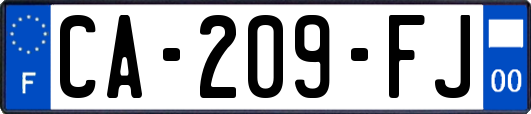 F
CA-209-FJ
00